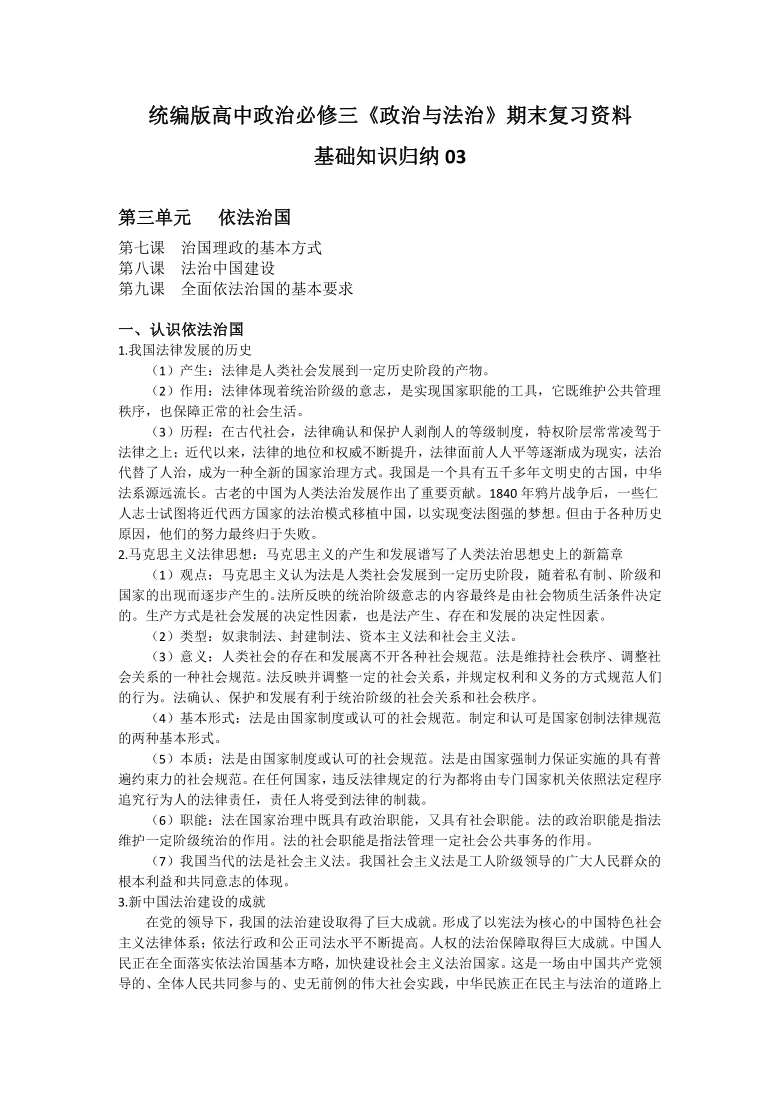 统编版高中政治必修三《政治与法治》期末复习资料

基础知识归纳 03

第三单元　　依法治国

第七课　治国理政的基本方式
第八课　法治中国建设
第九课　全面依法治国的基本要求

一、认识依法治国

1.我国法律发展的历史

（1）产生：法律是人类社会发展到一定历史阶段的产物。

（2）作用：法律体现着统治阶级的意志，是实现国家职能的工具，它既维护公共管理秩序，也保障正常的社会生活。

（3）历程：在古代社会，法律确认和保护人剥削人的等级制度，特权阶层常常凌驾于法律之上；近代以来，法律的地位和权威不断提升，法律面前人人平等逐渐成为现实，法治代替了人治，成为一种全新的国家治理方式。我国是一个具有五千多年文明史的古国，中华法系源远流长。古老的中国为人类法治发展作出了重要贡献。1840 年鸦片战争后，一些仁人志士试图将近代西方国家的法治模式移植中国，以实现变法图强的梦想。但由于各种历史原因，他们的努力最终归于失败。

2.马克思主义法律思想：马克思主义的产生和发展谱写了人类法治思想史上的新篇章

（1）观点：马克思主义认为法是人类社会发展到一定历史阶段，随着私有制、阶级和国家的出现而逐步产生的。法所反映的统治阶级意志的内容最终是由社会物质生活条件决定的。生产方式是社会发展的决定性因素，也是法产生、存在和发展的决定性因素。

（2）类型：奴隶制法、封建制法、资本主义法和社会主义法。

（3）意义：人类社会的存在和发展离不开各种社会规范。法是维持社会秩序、调整社会关系的一种社会规范。法反映并调整一定的社会关系，并规定权利和义务的方式规范人们的行为。法确认、保护和发展有利于统治阶级的社会关系和社会秩序。

（4）基本形式：法是由国家制度或认可的社会规范。制定和认可是国家创制法律规范的两种基本形式。

（5）本质：法是由国家制度或认可的社会规范。法是由国家强制力保证实施的具有普遍约束力的社会规范。在任何国家，违反法律规定的行为都将由专门国家机关依照法定程序追究行为人的法律责任，责任人将受到法律的制裁。

（6）职能：法在国家治理中既具有政治职能，又具有社会职能。法的政治职能是指法维护一定阶级统治的作用。法的社会职能是指法管理一定社会公共事务的作用。

（7）我国当代的法是社会主义法。我国社会主义法是工人阶级领导的广大人民群众的根本利益和共同意志的体现。

3.新中国法治建设的成就

在党的领导下，我国的法治建设取得了巨大成就。形成了以宪法为核心的中国特色社会主义法律体系；依法行政和公正司法水平不断提高。人权的法治保障取得巨大成就。中国人民正在全面落实依法治国基本方略，加快建设社会主义法治国家。这是一场由中国共产党领导的、全体人民共同参与的、史无前例的伟大社会实践，中华民族正在民主与法治的道路上